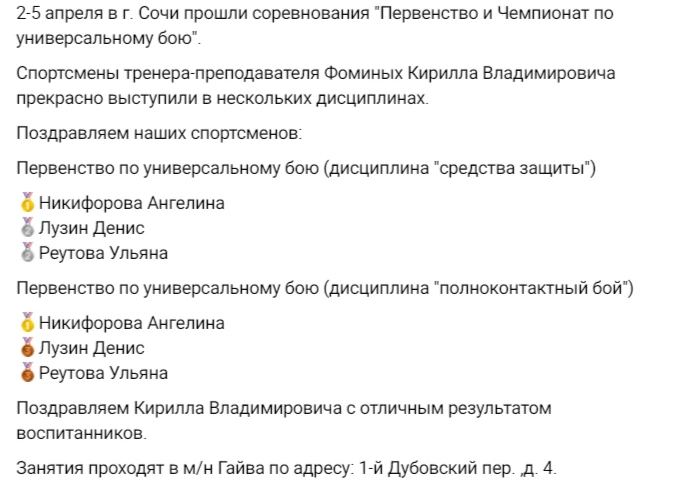 2-5 апреля в г. Сочи прошли соревнования "Первенство и Чемпионат по универсальному бою".

Спортсмены тренера-преподавателя Фоминых Кирилла Владимировича прекрасно выступили в нескольких дисциплинах.

Поздравляем наших спортсменов:

Первенство по универсальному бою (дисциплина "средства защиты")

🥇Никифорова Ангелина
🥈Лузин Денис
🥈Реутова Ульяна

Первенство по универсальному бою (дисциплина "полноконтактный бой")

🥇Никифорова Ангелина
🥉Лузин Денис
🥉Реутова Ульяна

Поздравляем Кирилла Владимировича с отличным результатом воспитанников.

Занятия проходят в м/н Гайва по адресу: 1-й Дубовский пер. ,д. 4.